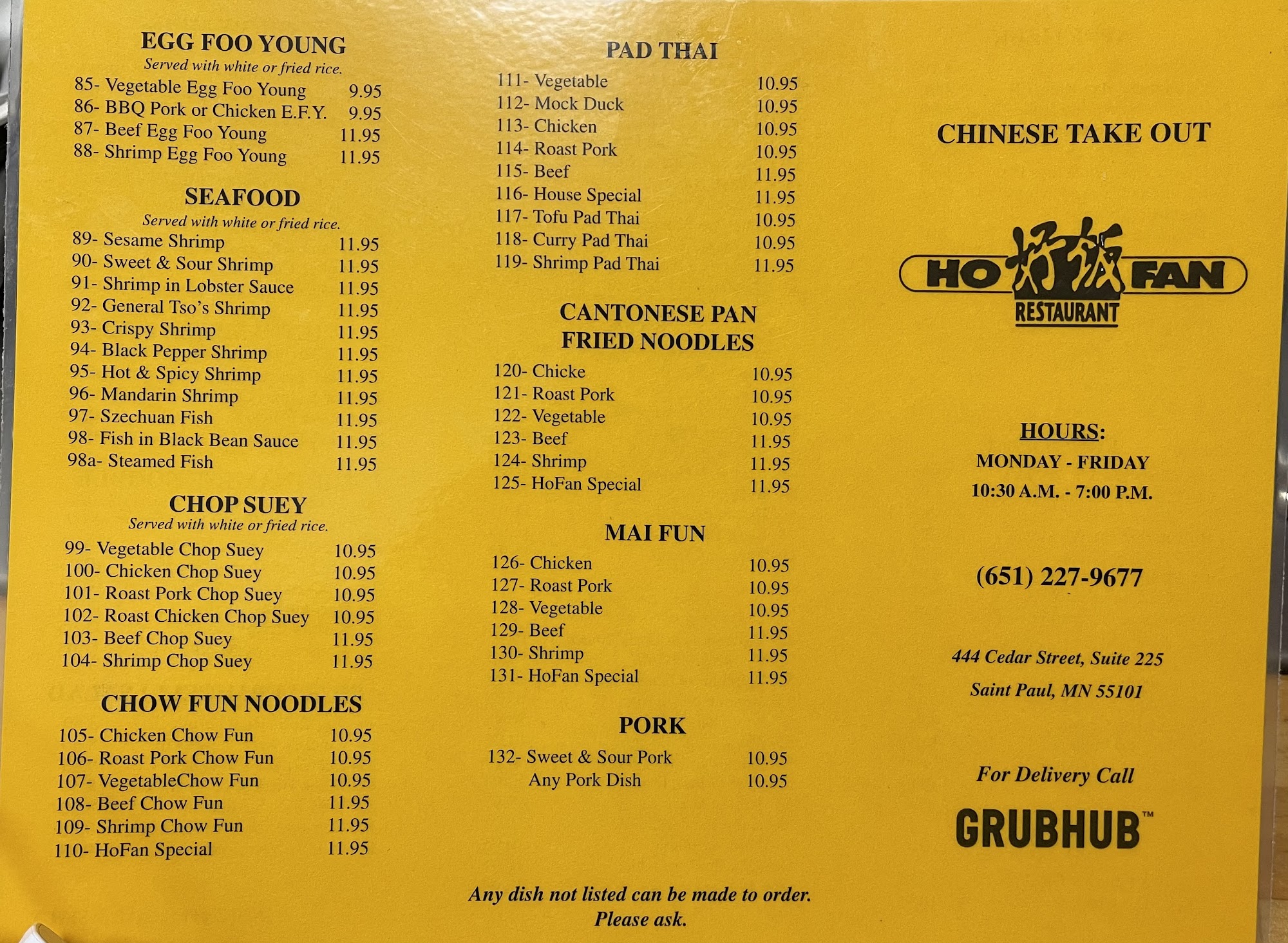 EGG FOO YOUNG
Served with white or fried rice.
85- Vegetable Egg Foo Young 9.95
86- BBQ Pork or Chicken E.F.Y. 9.95
87- Beef Egg Foo Young 11.95
88- Shrimp Egg Foo Young 11.95

SEAFOOD
Served with white or fried rice.
89- Sesame Shrimp 11.95
90- Sweet & Sour Shrimp 11.95
91- Shrimp in Lobster Sauce 11.95
92- General Tso's Shrimp 11.95
93- Crispy Shrimp 11.95
94- Black Pepper Shrimp 11.95
95- Hot & Spicy Shrimp 11.95
96- Mandarin Shrimp 11.95
97- Szechuan Fish 11.95
98- Fish in Black Bean Sauce 11.95
98a- Steamed Fish 11.95

CHOP SUEY
Served with white or fried rice.
99- Vegetable Chop Suey 10.95
100- Chicken Chop Suey 10.95
101- Roast Pork Chop Suey 10.95
102- Roast Chicken Chop Suey 10.95
103- Beef Chop Suey 11.95
104- Shrimp Chop Suey 11.95

CHOW FUN NOODLES
105- Chicken Chow Fun 10.95
106- Roast Pork Chow Fun 10.95
107- VegetableChow Fun 10.95
108- Beef Chow Fun 11.95
109- Shrimp Chow Fun 11.95
110- HoFan Special 11.95

PAD THAI
111- Vegetable 10.95
112- Mock Duck 10.95
113- Chicken 10.95
114- Roast Pork 10.95
115- Beef 11.95
116- House Special 11.95
117- Tofu Pad Thai 10.95
118- Curry Pad Thai 10.95
119- Shrimp Pad Thai 11.95

CANTONESE PAN FRIED NOODLES
120- Chicke 10.95
121- Roast Pork 10.95
122- Vegetable 10.95
123- Beef 11.95
124- Shrimp 11.95
125- HoFan Special 11.95

MAI FUN
126- Chicken 10.95
127- Roast Pork 10.95
128- Vegetable 10.95
129- Beef 11.95
130- Shrimp 11.95
131- HoFan Special 11.95

PORK
132- Sweet & Sour Pork 10.95
Any Pork Dish 10.95

Any dish not listed can be made to order. Please ask.

CHINESE TAKE OUT

HO 好飯 FAN
RESTAURANT

HOURS:
MONDAY - FRIDAY
10:30 A.M. - 7:00 P.M.

(651) 227-9677

444 Cedar Street, Suite 225
Saint Paul, MN 55101

For Delivery Call
GRUBHUB™